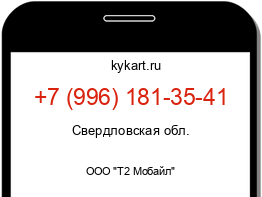 kykart.ru

+7 (996) 181-35-41

Свердловская обл.

ООО "Т2 Мобайл"